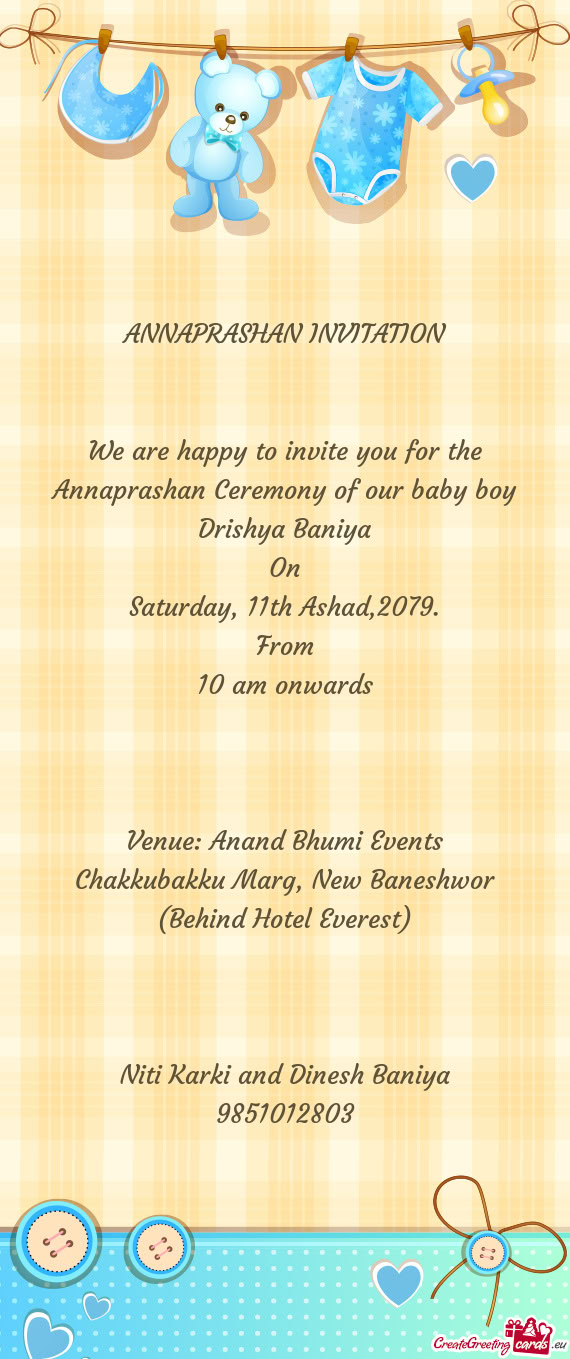 ANNAPRASHAN INVITATION

We are happy to invite you for the Annaprashan Ceremony of our baby boy
Drishya Baniya
On
Saturday, 11th Ashad,2079.
From
10 am onwards

Venue: Anand Bhumi Events
Chakkubakku Marg, New Baneshwor
(Behind Hotel Everest)

Niti Karki and Dinesh Baniya
9851012803

CreateGreetingcards.eu